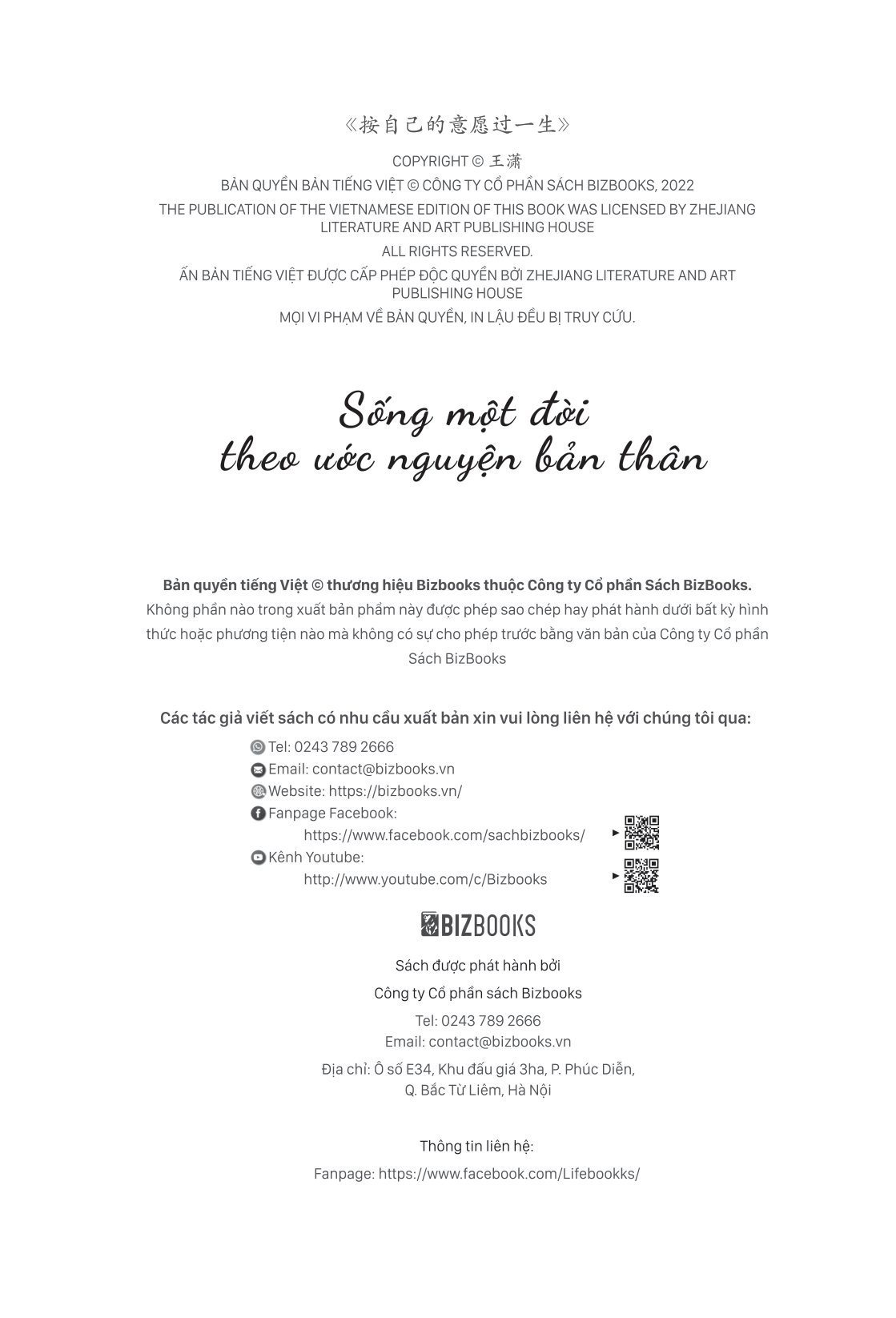 《按自己的意愿过一生》

COPYRIGHT © 王潇

BẢN QUYỀN BẢN TIẾNG VIỆT © CÔNG TY CỔ PHẦN SÁCH BIZBOOKS, 2022

THE PUBLICATION OF THE VIETNAMESE EDITION OF THIS BOOK WAS LICENSED BY ZHEJIANG LITERATURE AND ART PUBLISHING HOUSE

ALL RIGHTS RESERVED.

ẤN BẢN TIẾNG VIỆT ĐƯỢC CẤP PHÉP ĐỘC QUYỀN BỞI ZHEJIANG LITERATURE AND ART PUBLISHING HOUSE

MỌI VI PHẠM VỀ BẢN QUYỀN, IN LẬU ĐỀU BỊ TRUY CỨU.

Sống một đời
theo ước nguyện bản thân

Bản quyền tiếng Việt © thương hiệu Bizbooks thuộc Công ty Cổ phần Sách BizBooks.
Không phần nào trong xuất bản phẩm này được phép sao chép hay phát hành dưới bất kỳ hình thức hoặc phương tiện nào mà không có sự cho phép trước bằng văn bản của Công ty Cổ phần Sách BizBooks

Các tác giả viết sách có nhu cầu xuất bản xin vui lòng liên hệ với chúng tôi qua:

Tel: 0243 789 2666
Email: contact@bizbooks.vn
Website: https://bizbooks.vn/
Fanpage Facebook:
https://www.facebook.com/sachbizbooks/
Kênh Youtube:
http://www.youtube.com/c/Bizbooks

BIZBOOKS

Sách được phát hành bởi
Công ty Cổ phần sách Bizbooks
Tel: 0243 789 2666
Email: contact@bizbooks.vn
Địa chỉ: Ô số E34, Khu đấu giá 3ha, P. Phúc Diễn, Q. Bắc Từ Liêm, Hà Nội

Thông tin liên hệ:
Fanpage: https://www.facebook.com/Lifebookks/